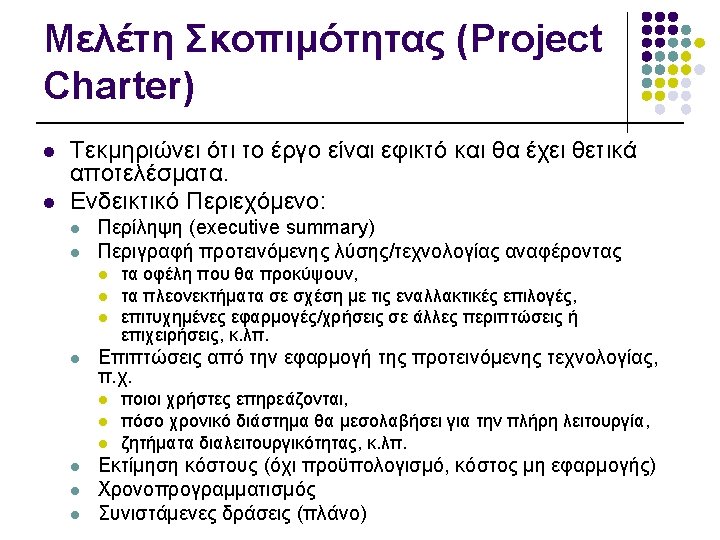 Μελέτη Σκοπιμότητας (Project Charter)

• Τεκμηριώνει ότι το έργο είναι εφικτό και θα έχει θετικά αποτελέσματα.
• Ενδεικτικό Περιεχόμενο:
• Περίληψη (executive summary)
• Περιγραφή προτεινόμενης λύσης/τεχνολογίας αναφέροντας
• τα οφέλη που θα προκύψουν,
• τα πλεονεκτήματα σε σχέση με τις εναλλακτικές επιλογές,
• επιτυχημένες εφαρμογές/χρήσεις σε άλλες περιπτώσεις ή επιχειρήσεις, κ.λπ.
• Επιπτώσεις από την εφαρμογή της προτεινόμενης τεχνολογίας, π.χ.
• ποιοι χρήστες επηρεάζονται,
• πόσο χρονικό διάστημα θα μεσολαβήσει για την πλήρη λειτουργία,
• ζητήματα διαλειτουργικότητας, κ.λπ.
• Εκτίμηση κόστους (όχι προϋπολογισμό, κόστος μη εφαρμογής)
• Χρονοπρογραμματισμός
• Συνιστάμενες δράσεις (πλάνο)